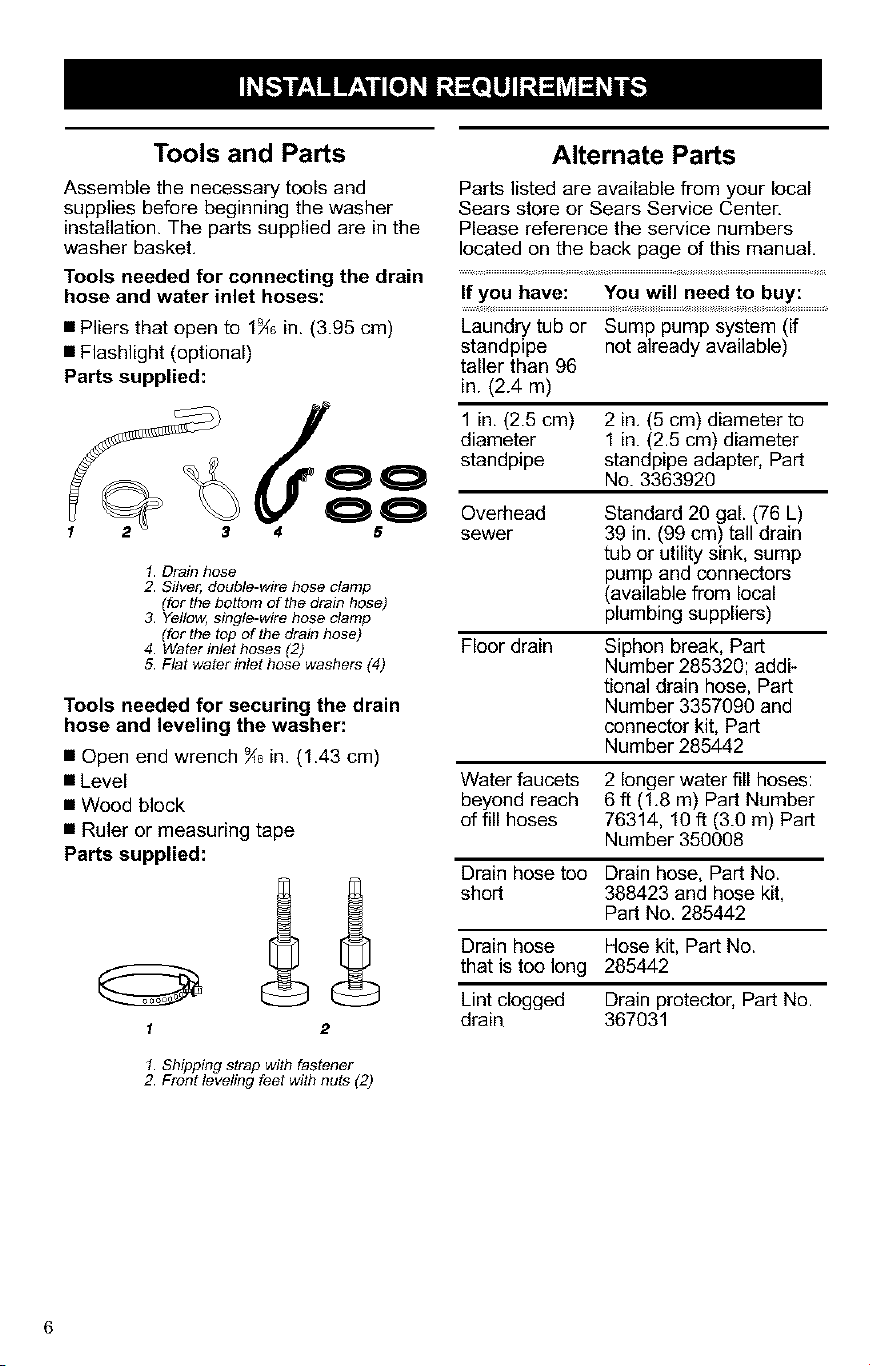 INSTALLATION REQUIREMENTS

Tools and Parts

Assemble the necessary tools and supplies before beginning the washer installation. The parts supplied are in the washer basket.

Tools needed for connecting the drain hose and water inlet hoses:

■ Pliers that open to $1\frac{9}{16}$ in. (3.95 cm)
■ Flashlight (optional)

Parts supplied:

1 2 3 4 5

1. Drain hose
2. Silver, double-wire hose clamp (for the bottom of the drain hose)
3. Yellow, single-wire hose clamp (for the top of the drain hose)
4. Water inlet hoses (2)
5. Flat water inlet hose washers (4)

Tools needed for securing the drain hose and leveling the washer:

■ Open end wrench $\frac{9}{16}$ in. (1.43 cm)
■ Level
■ Wood block
■ Ruler or measuring tape

Parts supplied:

1 2

1. Shipping strap with fastener
2. Front leveling feet with nuts (2)

Alternate Parts

Parts listed are available from your local Sears store or Sears Service Center. Please reference the service numbers located on the back page of this manual.

| If you have: | You will need to buy: |
|---|---|
| Laundry tub or standpipe taller than 96 in. (2.4 m) | Sump pump system (if not already available) |
| 1 in. (2.5 cm) diameter standpipe | 2 in. (5 cm) diameter to 1 in. (2.5 cm) diameter standpipe adapter, Part No. 3363920 |
| Overhead sewer | Standard 20 gal. (76 L) 39 in. (99 cm) tall drain tub or utility sink, sump pump and connectors (available from local plumbing suppliers) |
| Floor drain | Siphon break, Part Number 285320; additional drain hose, Part Number 3357090 and connector kit, Part Number 285442 |
| Water faucets beyond reach of fill hoses | 2 longer water fill hoses: 6 ft (1.8 m) Part Number 76314, 10 ft (3.0 m) Part Number 350008 |
| Drain hose too short | Drain hose, Part No. 388423 and hose kit, Part No. 285442 |
| Drain hose that is too long | Hose kit, Part No. 285442 |
| Lint clogged drain | Drain protector, Part No. 367031 |

6